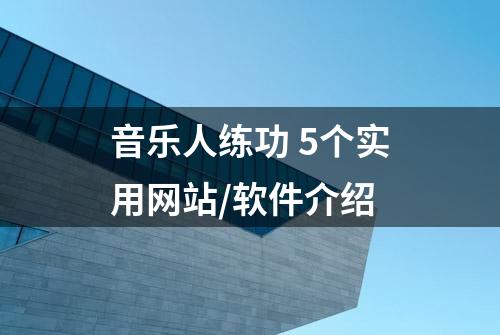 音乐人练功 5个实用网站/软件介绍